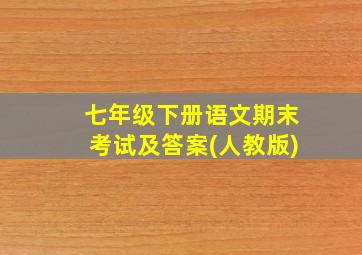 七年级下册语文期末考试及答案(人教版)